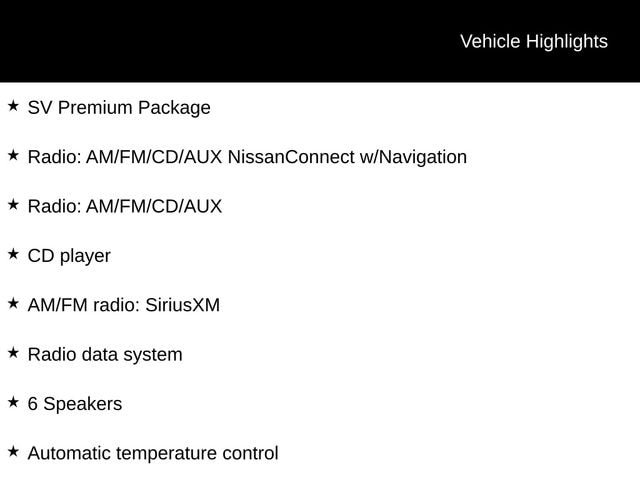 Vehicle Highlights

★ SV Premium Package

★ Radio: AM/FM/CD/AUX NissanConnect w/Navigation

★ Radio: AM/FM/CD/AUX

★ CD player

★ AM/FM radio: SiriusXM

★ Radio data system

★ 6 Speakers

★ Automatic temperature control